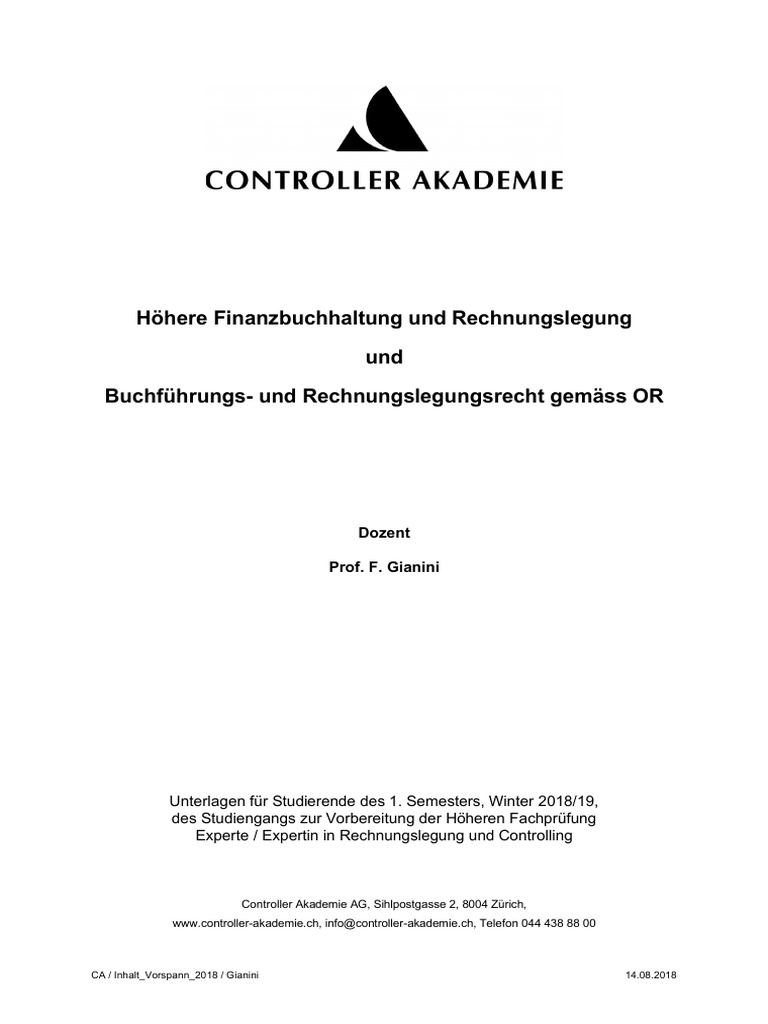 CONTROLLER AKADEMIE

Höhere Finanzbuchhaltung und Rechnungslegung

und

Buchführungs- und Rechnungslegungsrecht gemäss OR

Dozent

Prof. F. Gianini

Unterlagen für Studierende des 1. Semesters, Winter 2018/19, des Studiengangs zur Vorbereitung der Höheren Fachprüfung Experte / Expertin in Rechnungslegung und Controlling

Controller Akademie AG, Sihlpostgasse 2, 8004 Zürich, www.controller-akademie.ch, info@controller-akademie.ch, Telefon 044 438 88 00

CA / Inhalt_Vorspann_2018 / Gianini

14.08.2018